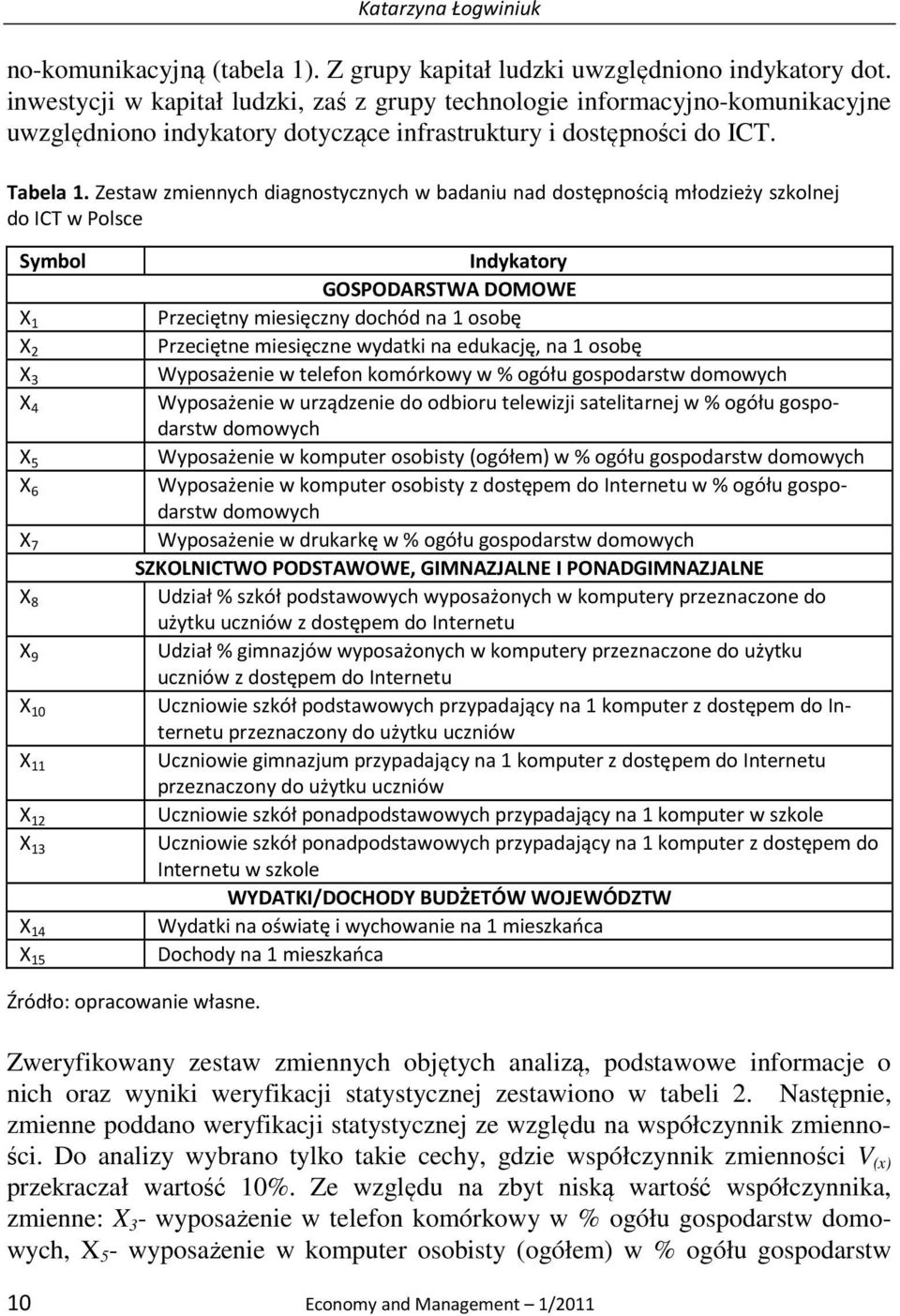 Katarzyna Łogwiniuk

no-komunikacyjną (tabela 1). Z grupy kapitał ludzki uwzględniono indykatory dot. inwestycji w kapitał ludzki, zaś z grupy technologie informacyjno-komunikacyjne uwzględniono indykatory dotyczące infrastruktury i dostępności do ICT.

Tabela 1. Zestaw zmiennych diagnostycznych w badaniu nad dostępnością młodzieży szkolnej do ICT w Polsce

| Symbol | Indykatory |
|---|---|
| | GOSPODARSTWA DOMOWE |
| $X_1$ | Przeciętny miesięczny dochód na 1 osobę |
| $X_2$ | Przeciętne miesięczne wydatki na edukację, na 1 osobę |
| $X_3$ | Wyposażenie w telefon komórkowy w % ogółu gospodarstw domowych |
| $X_4$ | Wyposażenie w urządzenie do odbioru telewizji satelitarnej w % ogółu gospodarstw domowych |
| $X_5$ | Wyposażenie w komputer osobisty (ogółem) w % ogółu gospodarstw domowych |
| $X_6$ | Wyposażenie w komputer osobisty z dostępem do Internetu w % ogółu gospodarstw domowych |
| $X_7$ | Wyposażenie w drukarkę w % ogółu gospodarstw domowych |
| | SZKOLNICTWO PODSTAWOWE, GIMNAZJALNE I PONADGIMNAZJALNE |
| $X_8$ | Udział % szkół podstawowych wyposażonych w komputery przeznaczone do użytku uczniów z dostępem do Internetu |
| $X_9$ | Udział % gimnazjów wyposażonych w komputery przeznaczone do użytku uczniów z dostępem do Internetu |
| $X_{10}$ | Uczniowie szkół podstawowych przypadający na 1 komputer z dostępem do Internetu przeznaczony do użytku uczniów |
| $X_{11}$ | Uczniowie gimnazjum przypadający na 1 komputer z dostępem do Internetu przeznaczony do użytku uczniów |
| $X_{12}$ | Uczniowie szkół ponadpodstawowych przypadający na 1 komputer w szkole |
| $X_{13}$ | Uczniowie szkół ponadpodstawowych przypadający na 1 komputer z dostępem do Internetu w szkole |
| | WYDATKI/DOCHODY BUDŻETÓW WOJEWÓDZTW |
| $X_{14}$ | Wydatki na oświatę i wychowanie na 1 mieszkańca |
| $X_{15}$ | Dochody na 1 mieszkańca |

Źródło: opracowanie własne.

Zweryfikowany zestaw zmiennych objętych analizą, podstawowe informacje o nich oraz wyniki weryfikacji statystycznej zestawiono w tabeli 2. Następnie, zmienne poddano weryfikacji statystycznej ze względu na współczynnik zmienności. Do analizy wybrano tylko takie cechy, gdzie współczynnik zmienności $V_{(x)}$ przekraczał wartość 10%. Ze względu na zbyt niską wartość współczynnika, zmienne: $X_3$- wyposażenie w telefon komórkowy w % ogółu gospodarstw domowych, $X_5$- wyposażenie w komputer osobisty (ogółem) w % ogółu gospodarstw

10 Economy and Management – 1/2011